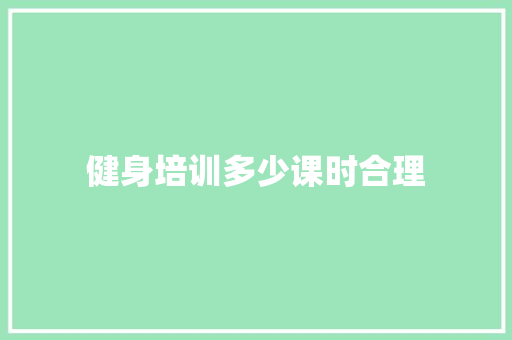 健身培训多少课时合理